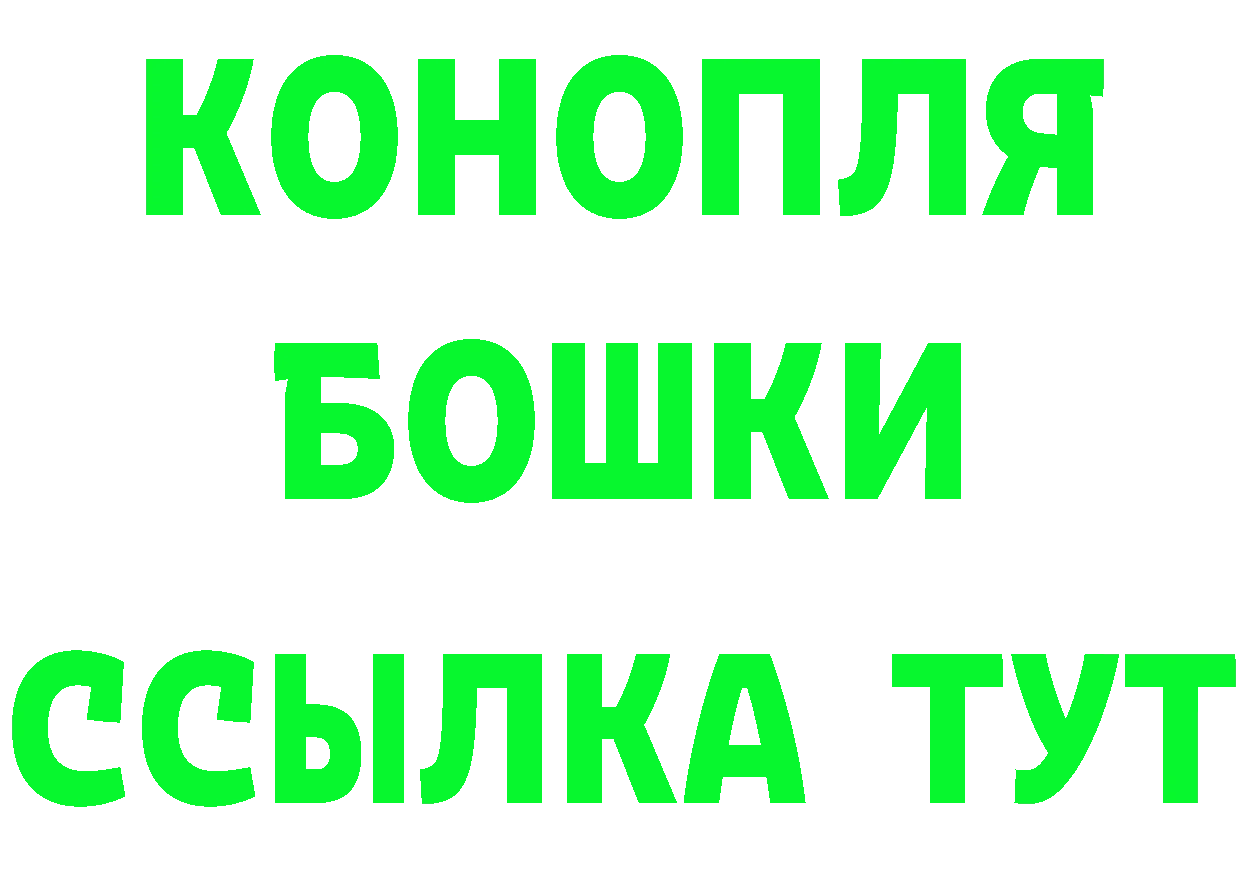 КОНОПЛЯ
БОШКИ
ССЫЛКА ТУТ